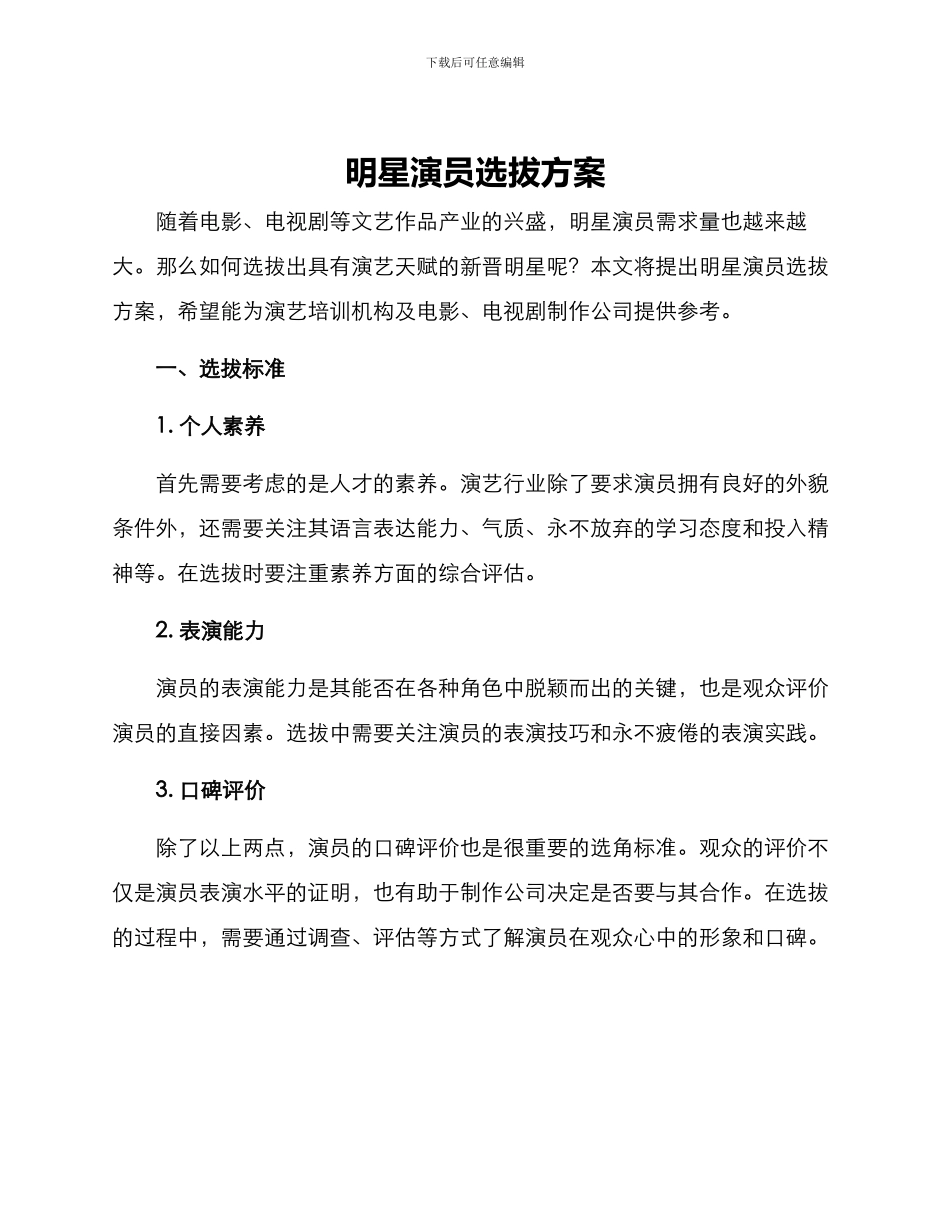 下载后可任意编辑

明星演员选拔方案

随着电影、电视剧等文艺作品产业的兴盛，明星演员需求量也越来越大。那么如何选拔出具有演艺天赋的新晋明星呢？本文将提出明星演员选拔方案，希望能为演艺培训机构及电影、电视剧制作公司提供参考。

一、选拔标准

1. 个人素养

首先需要考虑的是人才的素养。演艺行业除了要求演员拥有良好的外貌条件外，还需要关注其语言表达能力、气质、永不放弃的学习态度和投入精神等。在选拔时要注重素养方面的综合评估。

2. 表演能力

演员的表演能力是其能否在各种角色中脱颖而出的关键，也是观众评价演员的直接因素。选拔中需要关注演员的表演技巧和永不疲倦的表演实践。

3. 口碑评价

除了以上两点，演员的口碑评价也是很重要的选角标准。观众的评价不仅是演员表演水平的证明，也有助于制作公司决定是否要与其合作。在选拔的过程中，需要通过调查、评估等方式了解演员在观众心中的形象和口碑。